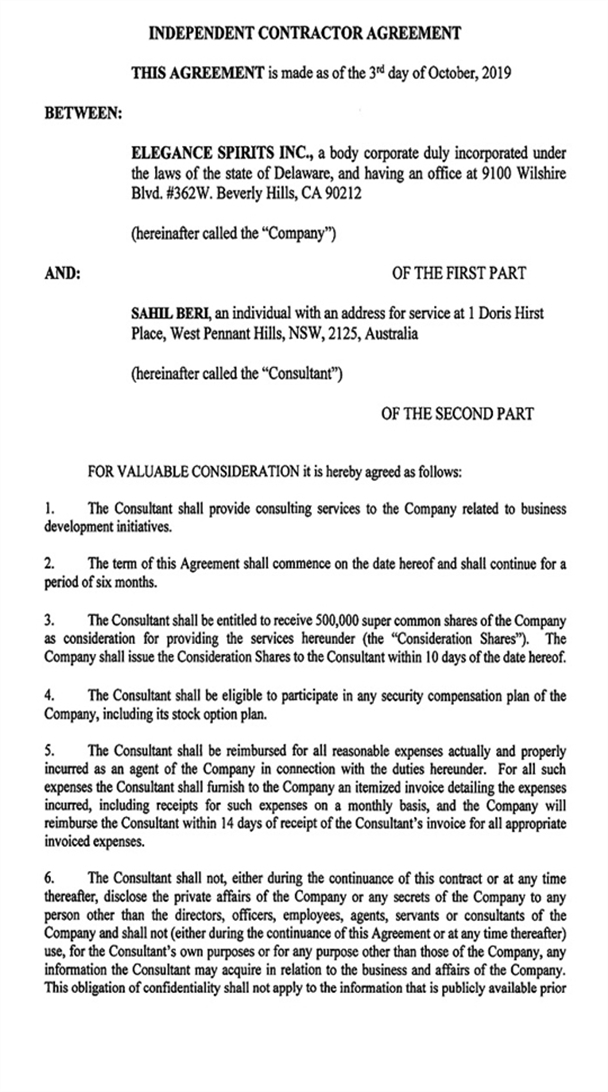 INDEPENDENT CONTRACTOR AGREEMENT

THIS AGREEMENT is made as of the 3$^{rd}$ day of October, 2019

BETWEEN:

ELEGANCE SPIRITS INC., a body corporate duly incorporated under the laws of the state of Delaware, and having an office at 9100 Wilshire Blvd. #362W. Beverly Hills, CA 90212

(hereinafter called the "Company")

AND:

OF THE FIRST PART

SAHIL BERI, an individual with an address for service at 1 Doris Hirst Place, West Pennant Hills, NSW, 2125, Australia

(hereinafter called the "Consultant")

OF THE SECOND PART

FOR VALUABLE CONSIDERATION it is hereby agreed as follows:

1. The Consultant shall provide consulting services to the Company related to business development initiatives.

2. The term of this Agreement shall commence on the date hereof and shall continue for a period of six months.

3. The Consultant shall be entitled to receive 500,000 super common shares of the Company as consideration for providing the services hereunder (the "Consideration Shares"). The Company shall issue the Consideration Shares to the Consultant within 10 days of the date hereof.

4. The Consultant shall be eligible to participate in any security compensation plan of the Company, including its stock option plan.

5. The Consultant shall be reimbursed for all reasonable expenses actually and properly incurred as an agent of the Company in connection with the duties hereunder. For all such expenses the Consultant shall furnish to the Company an itemized invoice detailing the expenses incurred, including receipts for such expenses on a monthly basis, and the Company will reimburse the Consultant within 14 days of receipt of the Consultant's invoice for all appropriate invoiced expenses.

6. The Consultant shall not, either during the continuance of this contract or at any time thereafter, disclose the private affairs of the Company or any secrets of the Company to any person other than the directors, officers, employees, agents, servants or consultants of the Company and shall not (either during the continuance of this Agreement or at any time thereafter) use, for the Consultant's own purposes or for any purpose other than those of the Company, any information the Consultant may acquire in relation to the business and affairs of the Company. This obligation of confidentiality shall not apply to the information that is publicly available prior